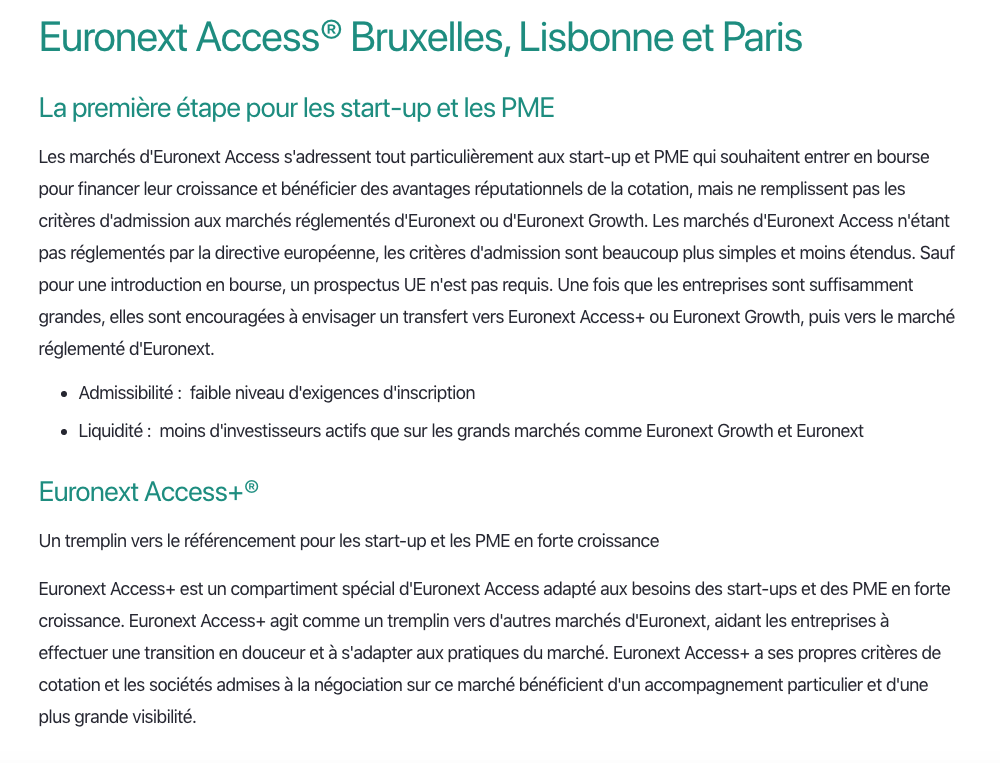 Euronext Access® Bruxelles, Lisbonne et Paris

La première étape pour les start-up et les PME

Les marchés d'Euronext Access s'adressent tout particulièrement aux start-up et PME qui souhaitent entrer en bourse pour financer leur croissance et bénéficier des avantages réputationnels de la cotation, mais ne remplissent pas les critères d'admission aux marchés réglementés d'Euronext ou d'Euronext Growth. Les marchés d'Euronext Access n'étant pas réglementés par la directive européenne, les critères d'admission sont beaucoup plus simples et moins étendus. Sauf pour une introduction en bourse, un prospectus UE n'est pas requis. Une fois que les entreprises sont suffisamment grandes, elles sont encouragées à envisager un transfert vers Euronext Access+ ou Euronext Growth, puis vers le marché réglementé d'Euronext.

- Admissibilité : faible niveau d'exigences d'inscription
- Liquidité : moins d'investisseurs actifs que sur les grands marchés comme Euronext Growth et Euronext

Euronext Access+®

Un tremplin vers le référencement pour les start-up et les PME en forte croissance

Euronext Access+ est un compartiment spécial d'Euronext Access adapté aux besoins des start-ups et des PME en forte croissance. Euronext Access+ agit comme un tremplin vers d'autres marchés d'Euronext, aidant les entreprises à effectuer une transition en douceur et à s'adapter aux pratiques du marché. Euronext Access+ a ses propres critères de cotation et les sociétés admises à la négociation sur ce marché bénéficient d'un accompagnement particulier et d'une plus grande visibilité.